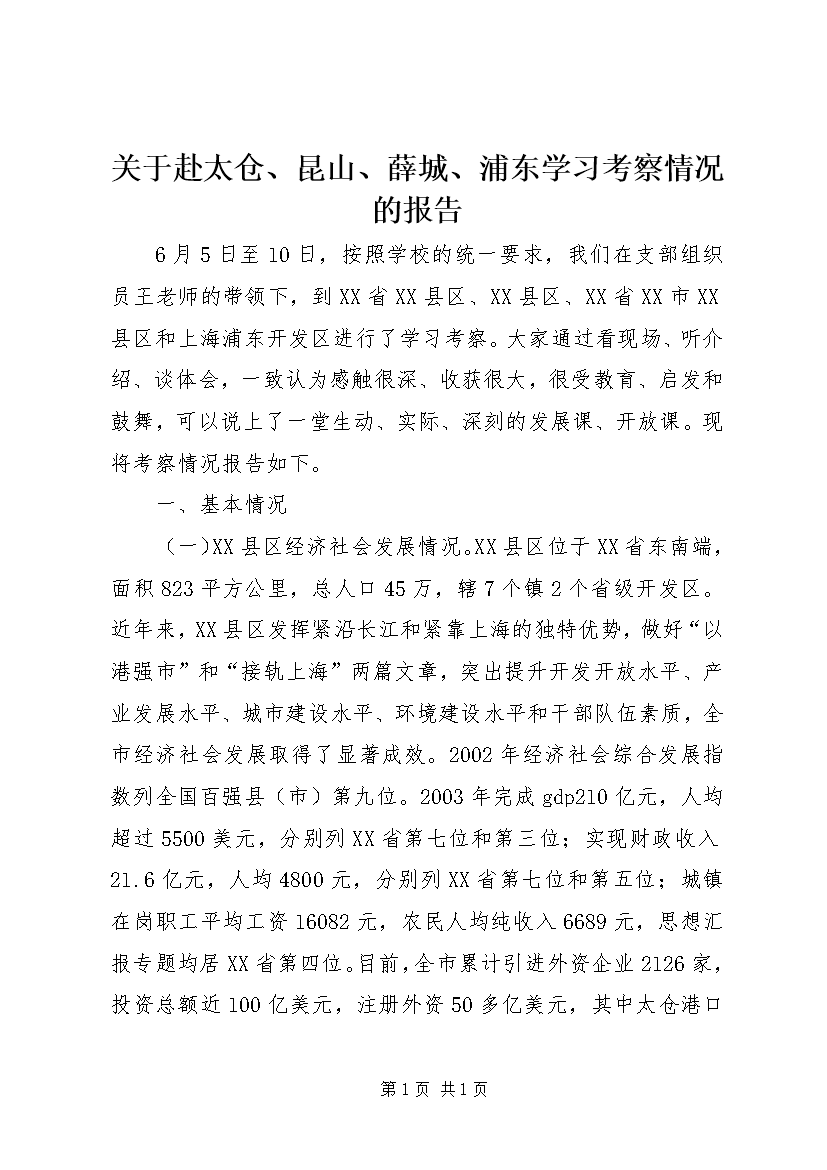 关于赴太仓、昆山、薛城、浦东学习考察情况的报告

6月5日至10日，按照学校的统一要求，我们在支部组织员王老师的带领下，到XX省XX县区、XX县区、XX省XX市XX县区和上海浦东开发区进行了学习考察。大家通过看现场、听介绍、谈体会，一致认为感触很深、收获很大，很受教育、启发和鼓舞，可以说上了一堂生动、实际、深刻的发展课、开放课。现将考察情况报告如下。

一、基本情况

（一）XX县区经济社会发展情况。XX县区位于XX省东南端，面积823平方公里，总人口45万，辖7个镇2个省级开发区。近年来，XX县区发挥紧沿长江和紧靠上海的独特优势，做好“以港强市”和“接轨上海”两篇文章，突出提升开发开放水平、产业发展水平、城市建设水平、环境建设水平和干部队伍素质，全市经济社会发展取得了显著成效。2002年经济社会综合发展指数列全国百强县（市）第九位。2003年完成gdp210亿元，人均超过5500美元，分别列XX省第七位和第三位；实现财政收入21.6亿元，人均4800元，分别列XX省第七位和第五位；城镇在岗职工平均工资16082元，农民人均纯收入6689元，思想汇报专题均居XX省第四位。目前，全市累计引进外资企业2126家，投资总额近100亿美元，注册外资50多亿美元，其中太仓港口

第1页 共1页